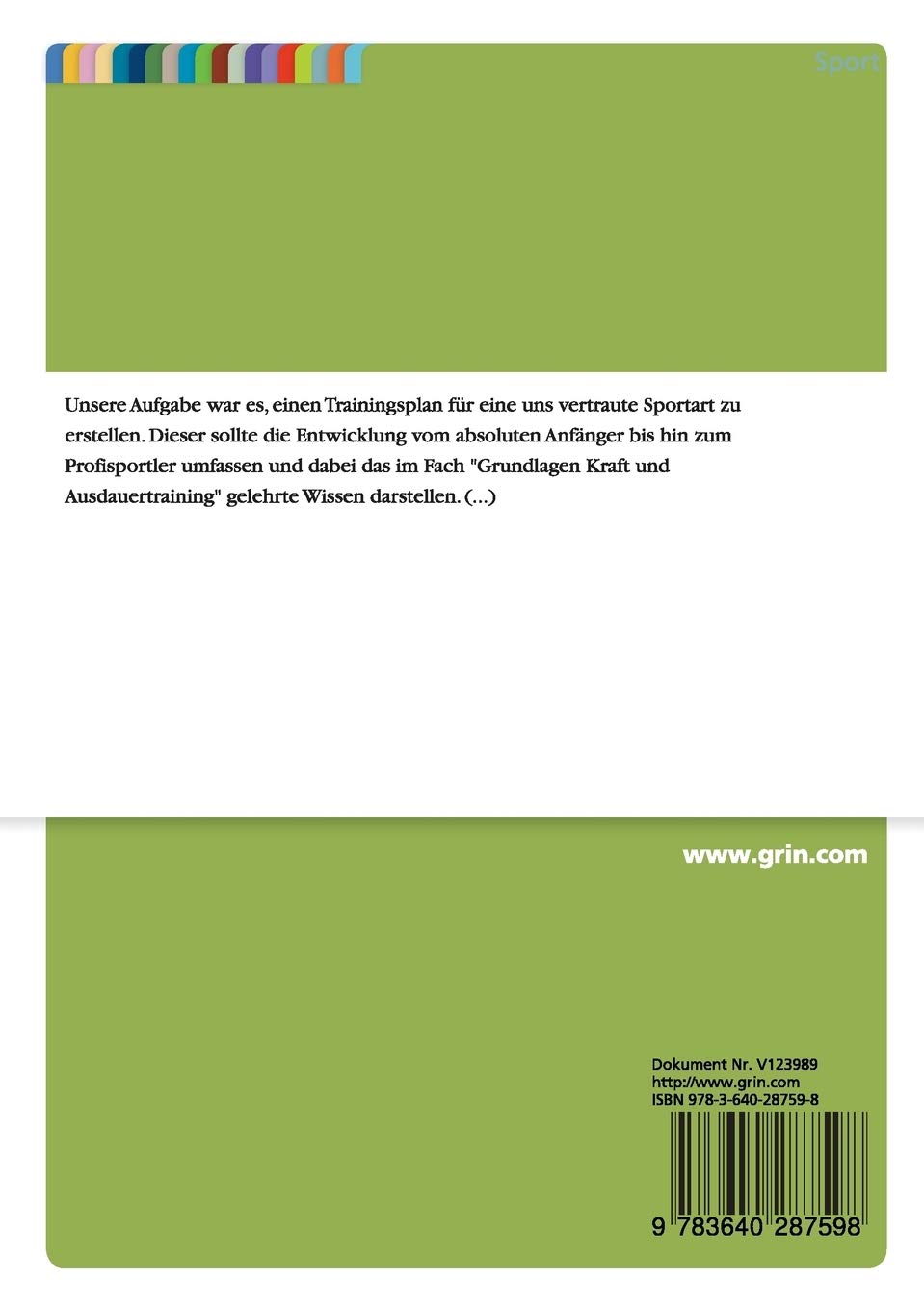 Sport

Unsere Aufgabe war es, einen Trainingsplan für eine uns vertraute Sportart zu erstellen. Dieser sollte die Entwicklung vom absoluten Anfänger bis hin zum Profisportler umfassen und dabei das im Fach "Grundlagen Kraft und Ausdauertraining" gelehrte Wissen darstellen. (...)

www.grin.com

Dokument Nr. V123989
http://www.grin.com
ISBN 978-3-640-28759-8

9 783640 287598